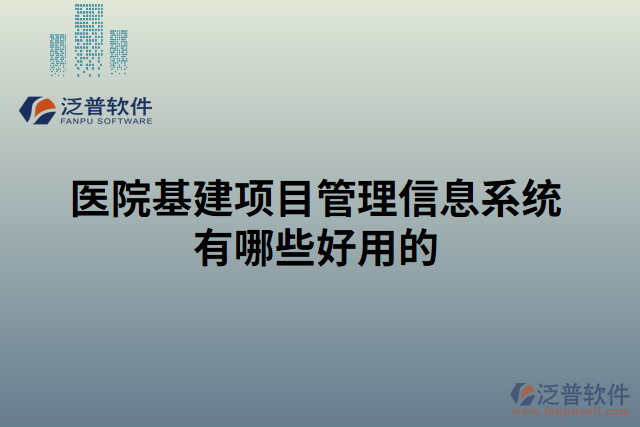 泛普软件
FANPU SOFTWARE

医院基建项目管理信息系统有哪些好用的

泛普软件
www.fanpusoft.com